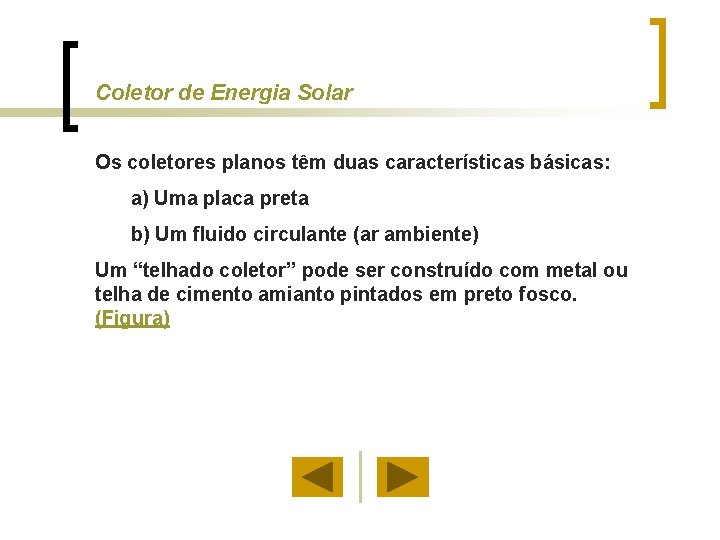 Coletor de Energia Solar

Os coletores planos têm duas características básicas:

a) Uma placa preta

b) Um fluido circulante (ar ambiente)

Um "telhado coletor" pode ser construído com metal ou telha de cimento amianto pintados em preto fosco. (Figura)